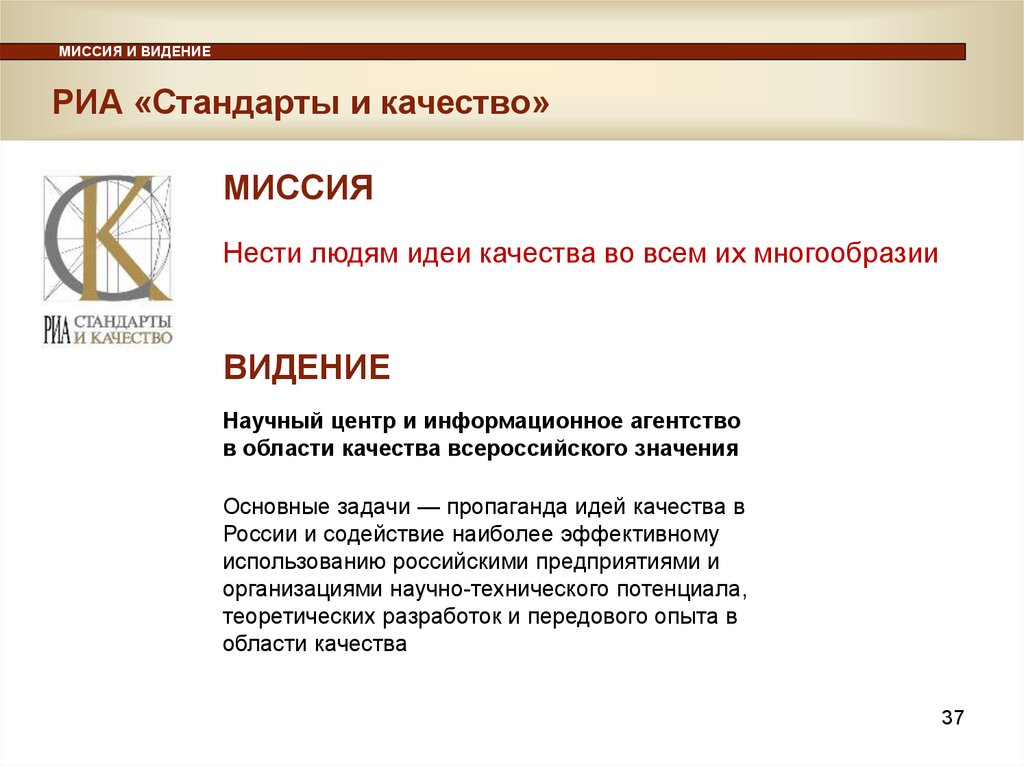 МИССИЯ И ВИДЕНИЕ

РИА «Стандарты и качество»

СК

РИА СТАНДАРТЫ И КАЧЕСТВО

МИССИЯ

Нести людям идеи качества во всем их многообразии

ВИДЕНИЕ

Научный центр и информационное агентство в области качества всероссийского значения

Основные задачи — пропаганда идей качества в России и содействие наиболее эффективному использованию российскими предприятиями и организациями научно-технического потенциала, теоретических разработок и передового опыта в области качества

37